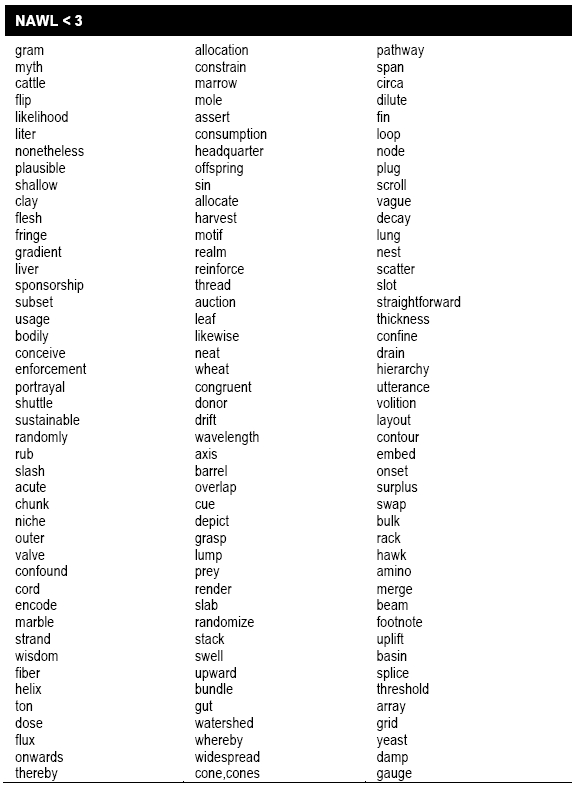 NAWL < 3

gram
myth
cattle
flip
likelihood
liter
nonetheless
plausible
shallow
clay
flesh
fringe
gradient
liver
sponsorship
subset
usage
bodily
conceive
enforcement
portrayal
shuttle
sustainable
randomly
rub
slash
acute
chunk
niche
outer
valve
confound
cord
encode
marble
strand
wisdom
fiber
helix
ton
dose
flux
onwards
thereby

allocation
constrain
marrow
mole
assert
consumption
headquarter
offspring
sin
allocate
harvest
motif
realm
reinforce
thread
auction
leaf
likewise
neat
wheat
congruent
donor
drift
wavelength
axis
barrel
overlap
cue
depict
grasp
lump
prey
render
slab
randomize
stack
swell
upward
bundle
gut
watershed
whereby
widespread
cone,cones

pathway
span
circa
dilute
fin
loop
node
plug
scroll
vague
decay
lung
nest
scatter
slot
straightforward
thickness
confine
drain
hierarchy
utterance
volition
layout
contour
embed
onset
surplus
swap
bulk
rack
hawk
amino
merge
beam
footnote
uplift
basin
splice
threshold
array
grid
yeast
damp
gauge